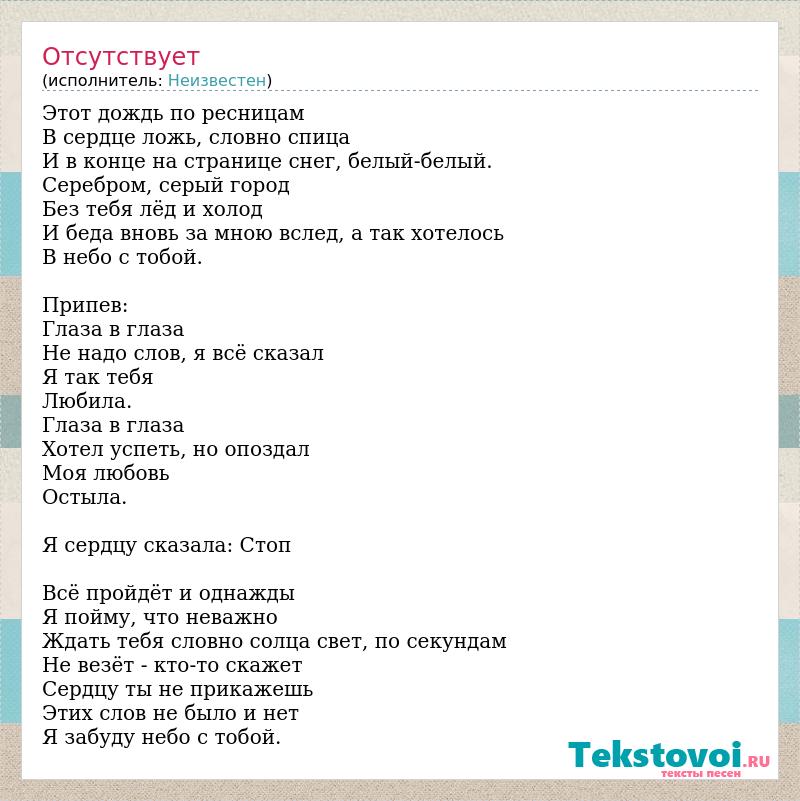 Отсутствует
(исполнитель: Неизвестен)

Этот дождь по ресницам
В сердце ложь, словно спица
И в конце на странице снег, белый-белый.
Серебром, серый город
Без тебя лёд и холод
И беда вновь за мною вслед, а так хотелось
В небо с тобой.

Припев:
Глаза в глаза
Не надо слов, я всё сказал
Я так тебя
Любила.
Глаза в глаза
Хотел успеть, но опоздал
Моя любовь
Остыла.

Я сердцу сказала: Стоп

Всё пройдёт и однажды
Я пойму, что неважно
Ждать тебя словно солца свет, по секундам
Не везёт - кто-то скажет
Сердцу ты не прикажешь
Этих слов не было и нет
Я забуду небо с тобой.

Tekstovoi.RU
тексты песен